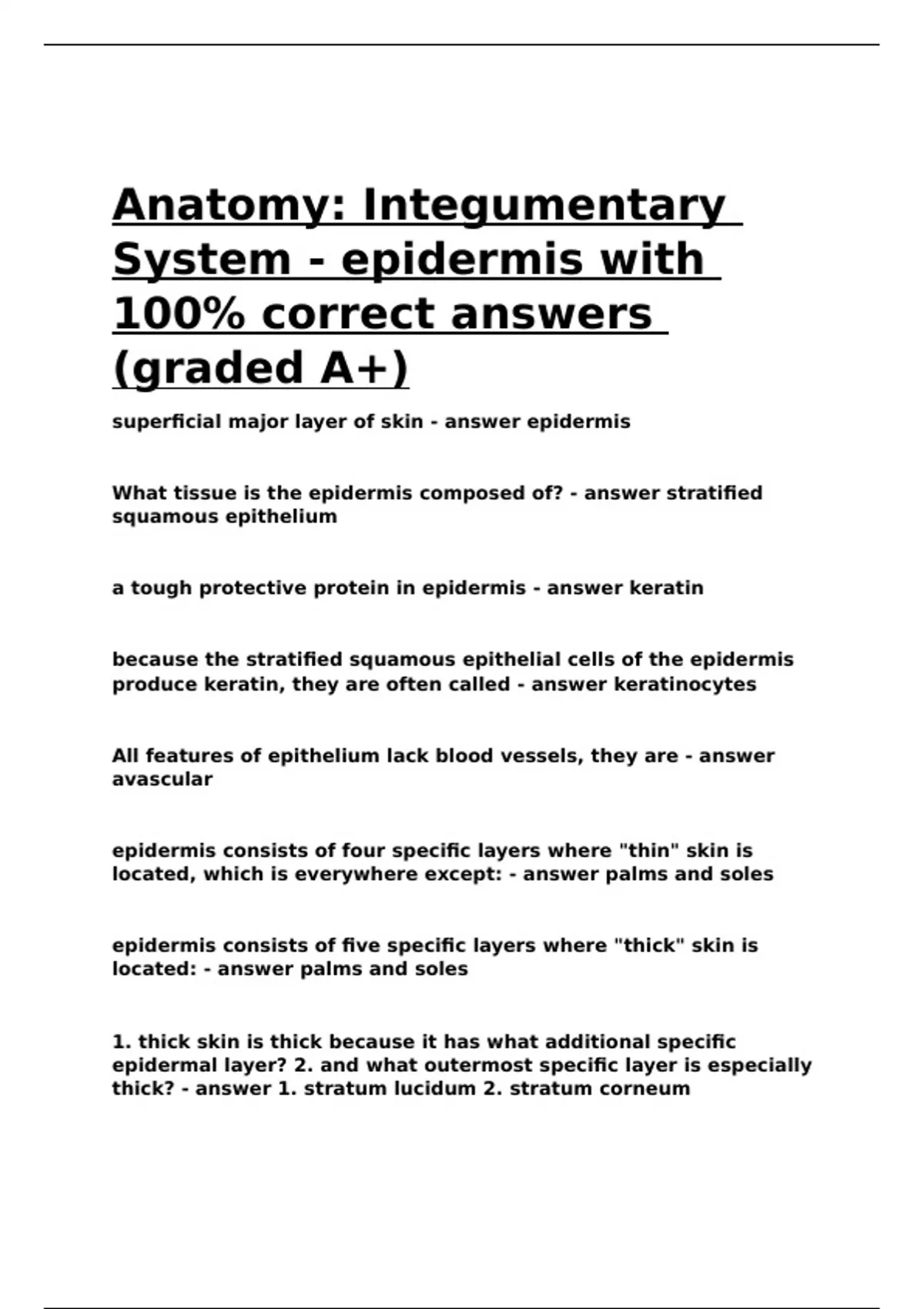 Anatomy: Integumentary System - epidermis with 100% correct answers (graded A+)

superficial major layer of skin - answer epidermis

What tissue is the epidermis composed of? - answer stratified squamous epithelium

a tough protective protein in epidermis - answer keratin

because the stratified squamous epithelial cells of the epidermis produce keratin, they are often called - answer keratinocytes

All features of epithelium lack blood vessels, they are - answer avascular

epidermis consists of four specific layers where "thin" skin is located, which is everywhere except: - answer palms and soles

epidermis consists of five specific layers where "thick" skin is located: - answer palms and soles

1. thick skin is thick because it has what additional specific epidermal layer? 2. and what outermost specific layer is especially thick? - answer 1. stratum lucidum 2. stratum corneum